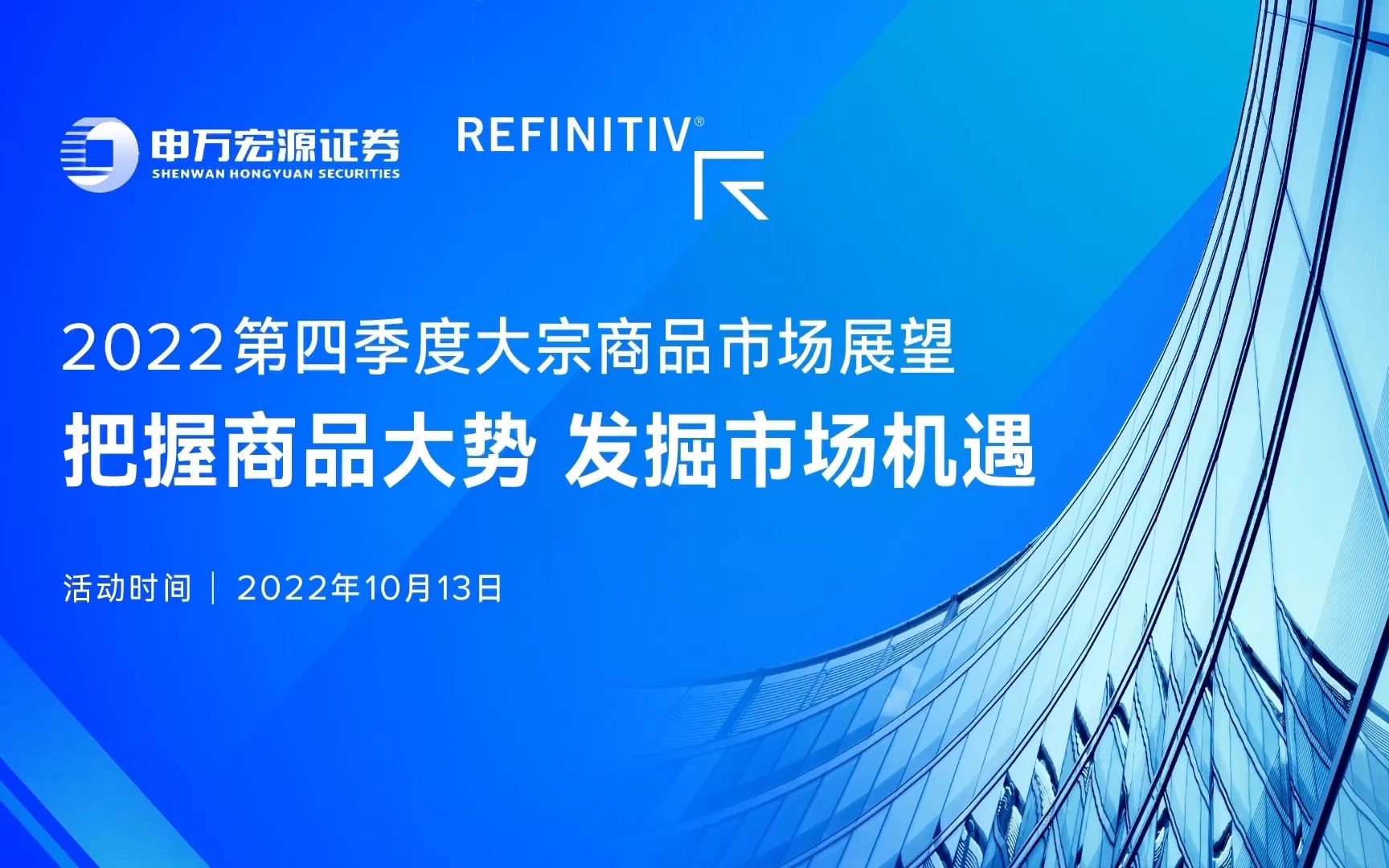 申万宏源证券
SHENWAN HONGYUAN SECURITIES

REFINITIV®

2022第四季度大宗商品市场展望

把握商品大势 发掘市场机遇

活动时间 | 2022年10月13日